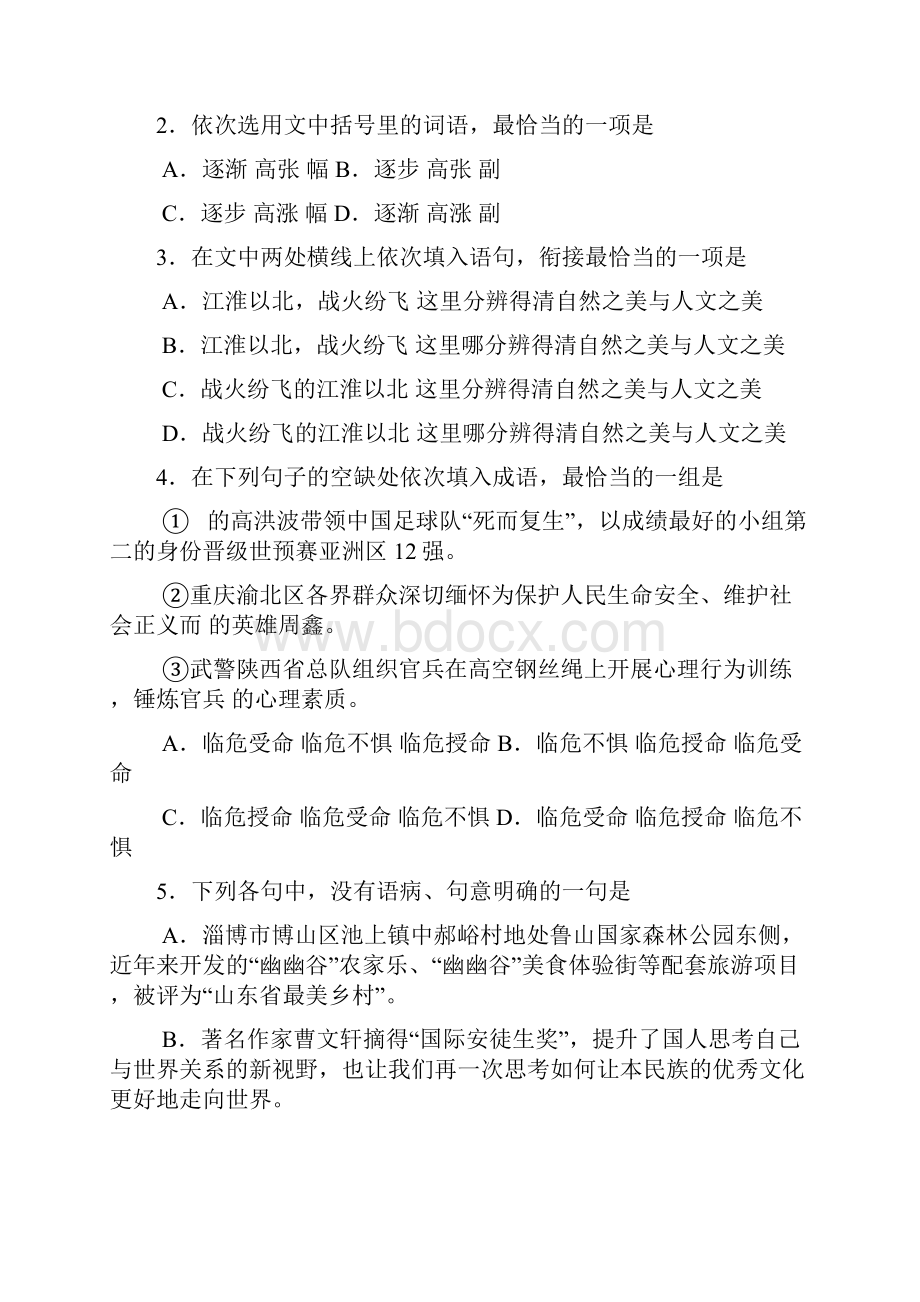 2．依次选用文中括号里的词语，最恰当的一项是

A．逐渐 高张 幅 B．逐步 高张 副

C．逐步 高涨 幅 D．逐渐 高涨 副

3．在文中两处横线上依次填入语句，衔接最恰当的一项是

A．江淮以北，战火纷飞 这里分辨得清自然之美与人文之美

B．江淮以北，战火纷飞 这里哪分辨得清自然之美与人文之美

C．战火纷飞的江淮以北 这里分辨得清自然之美与人文之美

D．战火纷飞的江淮以北 这里哪分辨得清自然之美与人文之美

4．在下列句子的空缺处依次填入成语，最恰当的一组是

① 的高洪波带领中国足球队“死而复生”，以成绩最好的小组第二的身份晋级世预赛亚洲区 12 强。

②重庆渝北区各界群众深切缅怀为保护人民生命安全、维护社会正义而 的英雄周鑫。

③武警陕西省总队组织官兵在高空钢丝绳上开展心理行为训练，锤炼官兵 的心理素质。

A．临危受命 临危不惧 临危授命 B．临危不惧 临危授命 临危受命

C．临危授命 临危受命 临危不惧 D．临危受命 临危授命 临危不惧

5．下列各句中，没有语病、句意明确的一句是

A．淄博市博山区池上镇中郝峪村地处鲁山国家森林公园东侧，近年来开发的“幽幽谷”农家乐、“幽幽谷”美食体验街等配套旅游项目，被评为“山东省最美乡村”。

B．著名作家曹文轩摘得“国际安徒生奖”，提升了国人思考自己与世界关系的新视野，也让我们再一次思考如何让本民族的优秀文化更好地走向世界。

www.bdocx.com